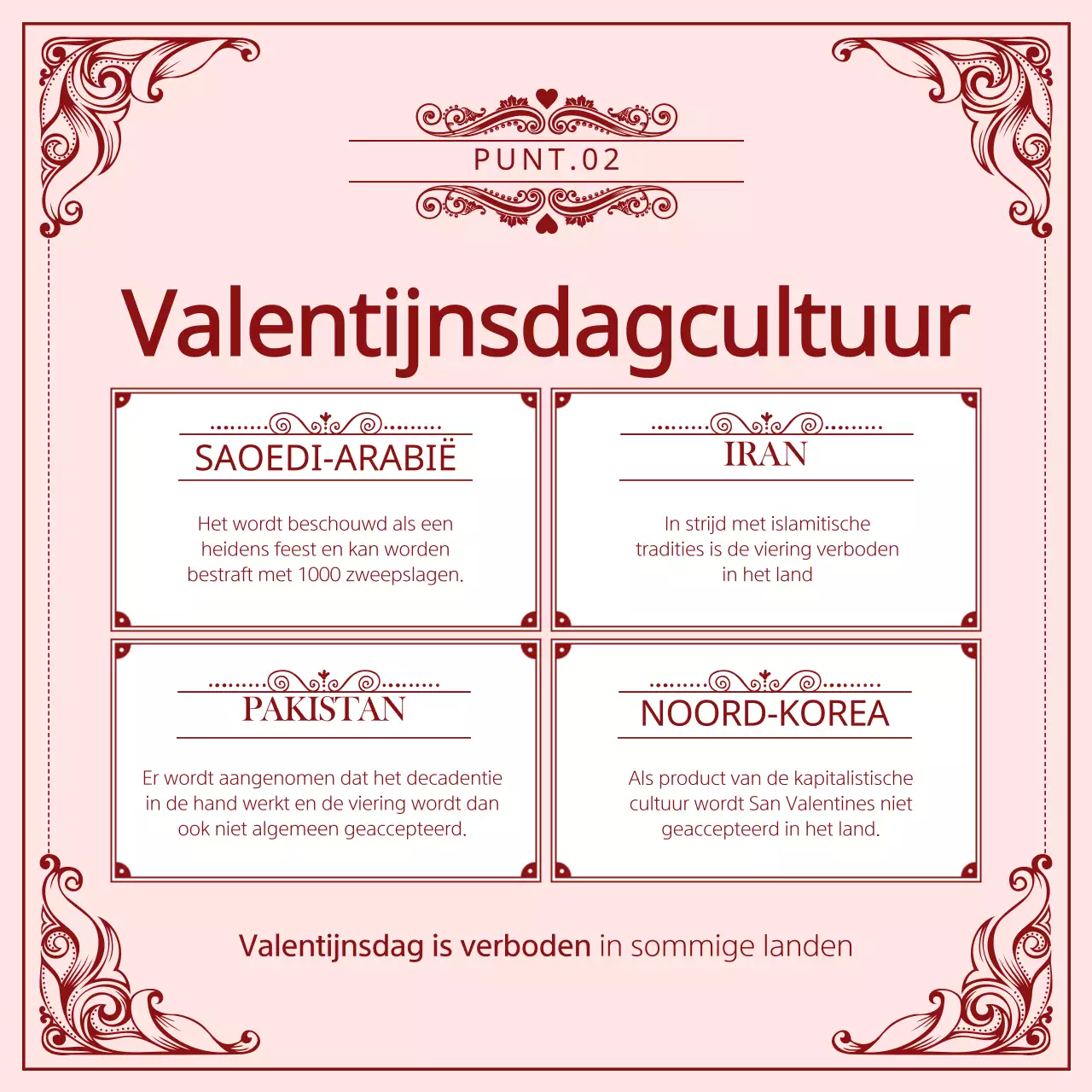 PUNT.02

Valentijnsdagcultuur

SAOEDI-ARABIË

Het wordt beschouwd als een heidens feest en kan worden bestraft met 1000 zweepslagen.

IRAN

In strijd met islamitische tradities is de viering verboden in het land

PAKISTAN

Er wordt aangenomen dat het decadentie in de hand werkt en de viering wordt dan ook niet algemeen geaccepteerd.

NOORD-KOREA

Als product van de kapitalistische cultuur wordt San Valentines niet geaccepteerd in het land.

Valentijnsdag is verboden in sommige landen